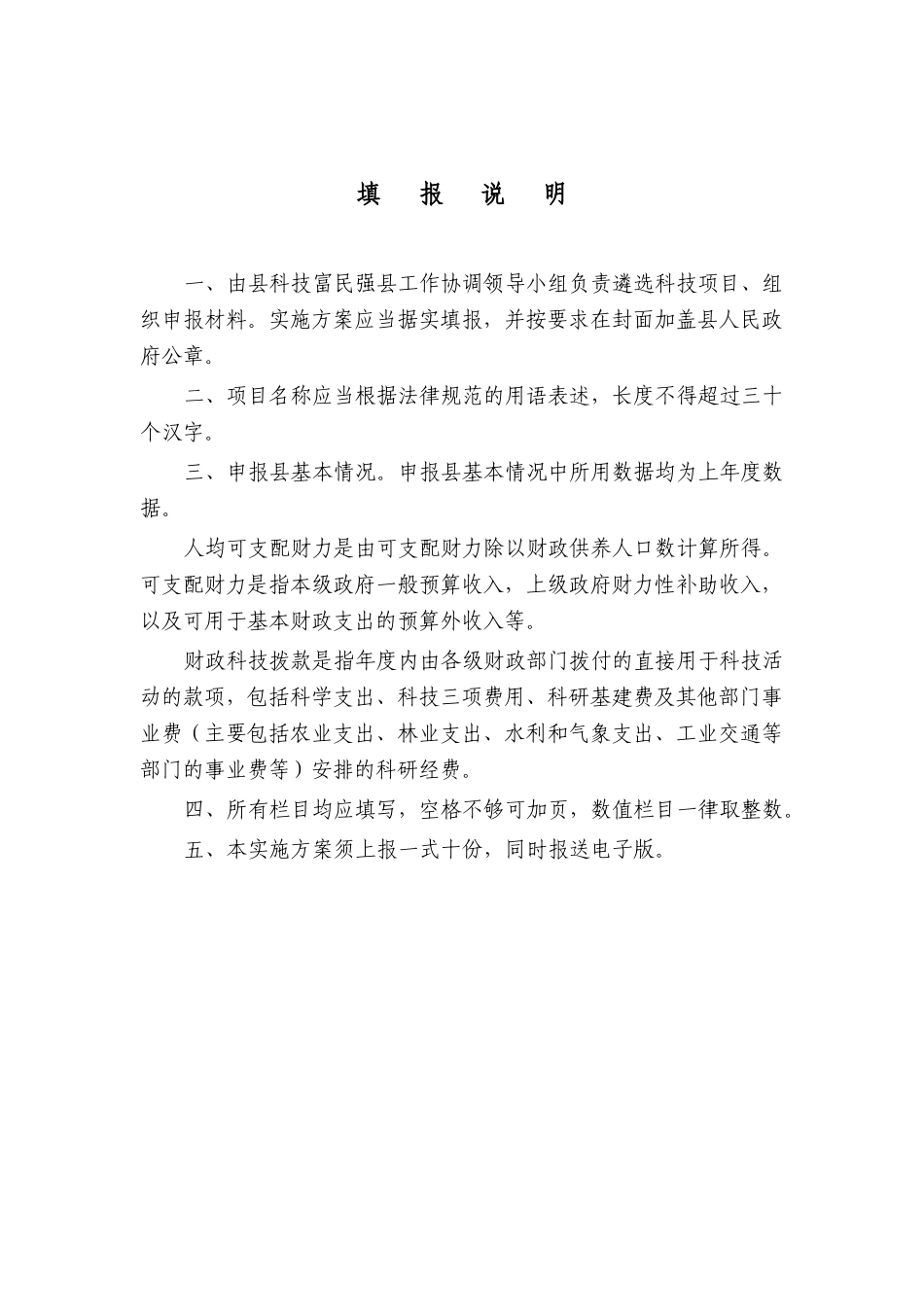 填 报 说 明

一、由县科技富民强县工作协调领导小组负责遴选科技项目、组织申报材料。实施方案应当据实填报，并按要求在封面加盖县人民政府公章。

二、项目名称应当根据法律规范的用语表述，长度不得超过三十个汉字。

三、申报县基本情况。申报县基本情况中所用数据均为上年度数据。

人均可支配财力是由可支配财力除以财政供养人口数计算所得。可支配财力是指本级政府一般预算收入，上级政府财力性补助收入，以及可用于基本财政支出的预算外收入等。

财政科技拨款是指年度内由各级财政部门拨付的直接用于科技活动的款项，包括科学支出、科技三项费用、科研基建费及其他部门事业费（主要包括农业支出、林业支出、水利和气象支出、工业交通等部门的事业费等）安排的科研经费。

四、所有栏目均应填写，空格不够可加页，数值栏目一律取整数。

五、本实施方案须上报一式十份，同时报送电子版。